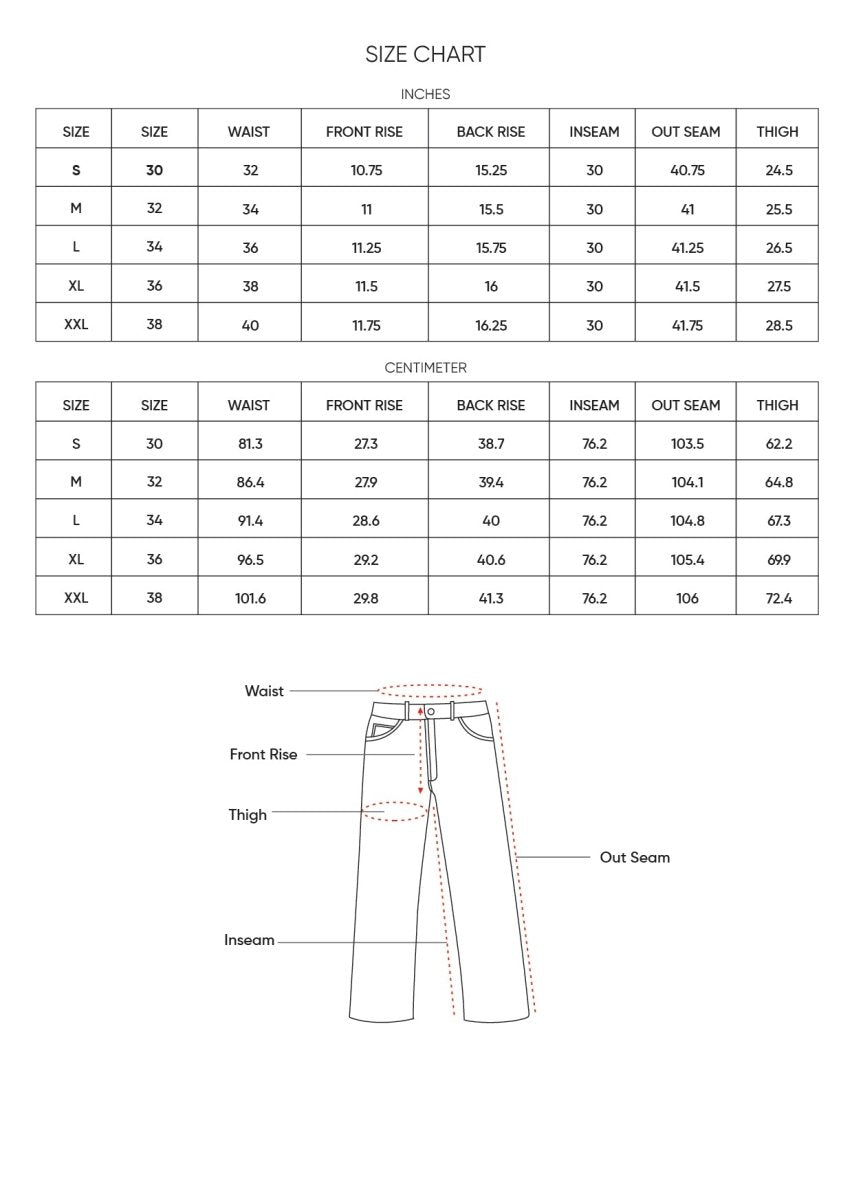 SIZE CHART

INCHES

| SIZE | SIZE | WAIST | FRONT RISE | BACK RISE | INSEAM | OUT SEAM | THIGH |
|---|---|---|---|---|---|---|---|
| S | 30 | 32 | 10.75 | 15.25 | 30 | 40.75 | 24.5 |
| M | 32 | 34 | 11 | 15.5 | 30 | 41 | 25.5 |
| L | 34 | 36 | 11.25 | 15.75 | 30 | 41.25 | 26.5 |
| XL | 36 | 38 | 11.5 | 16 | 30 | 41.5 | 27.5 |
| XXL | 38 | 40 | 11.75 | 16.25 | 30 | 41.75 | 28.5 |

CENTIMETER

| SIZE | SIZE | WAIST | FRONT RISE | BACK RISE | INSEAM | OUT SEAM | THIGH |
|---|---|---|---|---|---|---|---|
| S | 30 | 81.3 | 27.3 | 38.7 | 76.2 | 103.5 | 62.2 |
| M | 32 | 86.4 | 27.9 | 39.4 | 76.2 | 104.1 | 64.8 |
| L | 34 | 91.4 | 28.6 | 40 | 76.2 | 104.8 | 67.3 |
| XL | 36 | 96.5 | 29.2 | 40.6 | 76.2 | 105.4 | 69.9 |
| XXL | 38 | 101.6 | 29.8 | 41.3 | 76.2 | 106 | 72.4 |

Waist
Front Rise
Thigh
Out Seam
Inseam